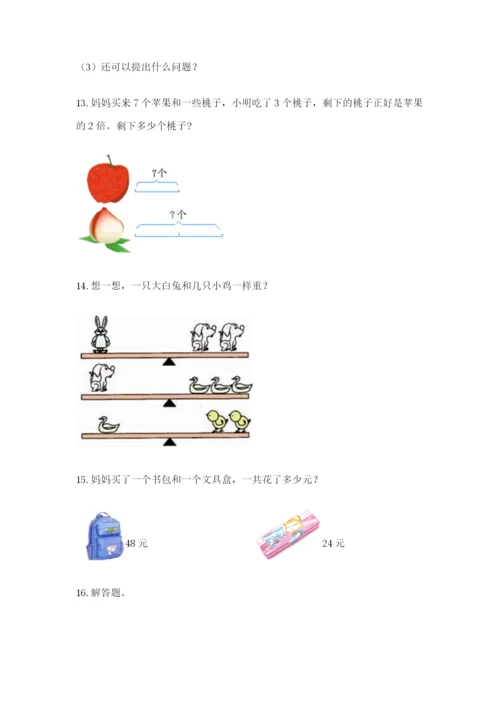 （3）还可以提出什么问题？

13. 妈妈买来 7 个苹果和一些桃子，小明吃了 3 个桃子，剩下的桃子正好是苹果的 2 倍。剩下多少个桃子？

?个

？个

14. 想一想，一只大白兔和几只小鸡一样重？

15. 妈妈买了一个书包和一个文具盒，一共花了多少元？

48 元

24 元

16. 解答题。